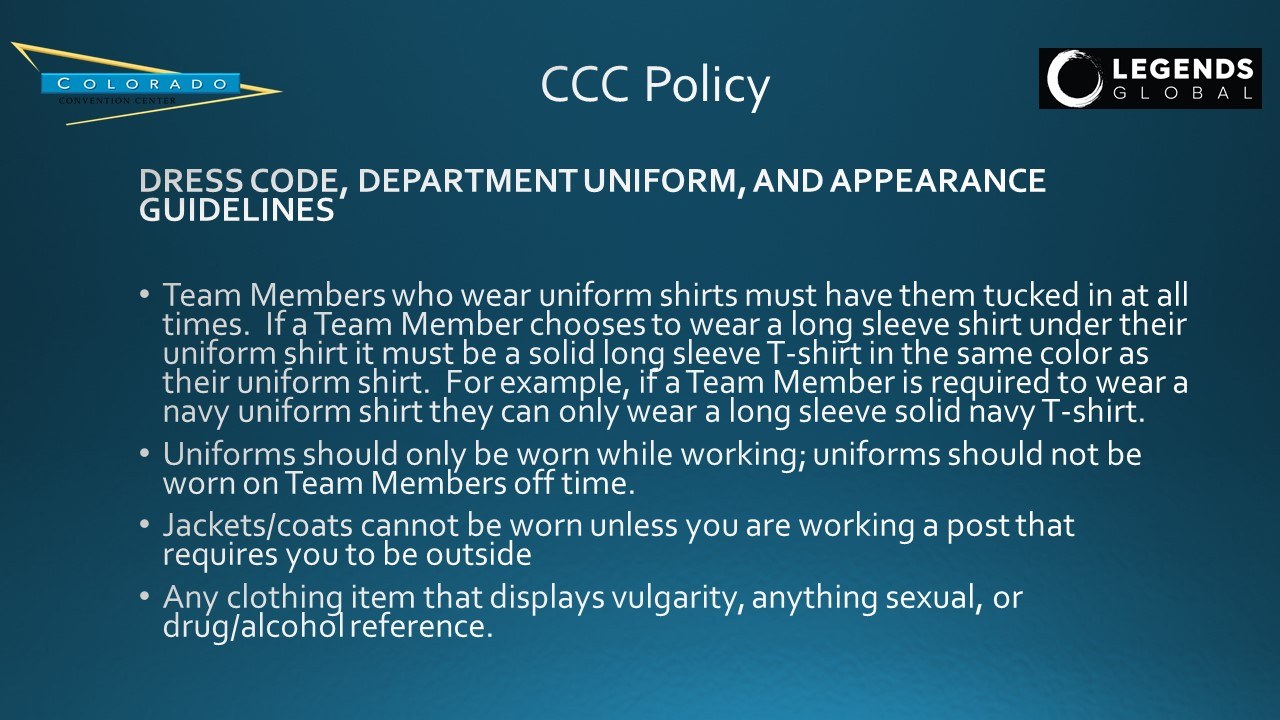 COLORADO
CONVENTION CENTER

CCC Policy

LEGENDS
GLOBAL

DRESS CODE, DEPARTMENT UNIFORM, AND APPEARANCE GUIDELINES

• Team Members who wear uniform shirts must have them tucked in at all times. If a Team Member chooses to wear a long sleeve shirt under their uniform shirt it must be a solid long sleeve T-shirt in the same color as their uniform shirt. For example, if a Team Member is required to wear a navy uniform shirt they can only wear a long sleeve solid navy T-shirt.
• Uniforms should only be worn while working; uniforms should not be worn on Team Members off time.
• Jackets/coats cannot be worn unless you are working a post that requires you to be outside
• Any clothing item that displays vulgarity, anything sexual, or drug/alcohol reference.